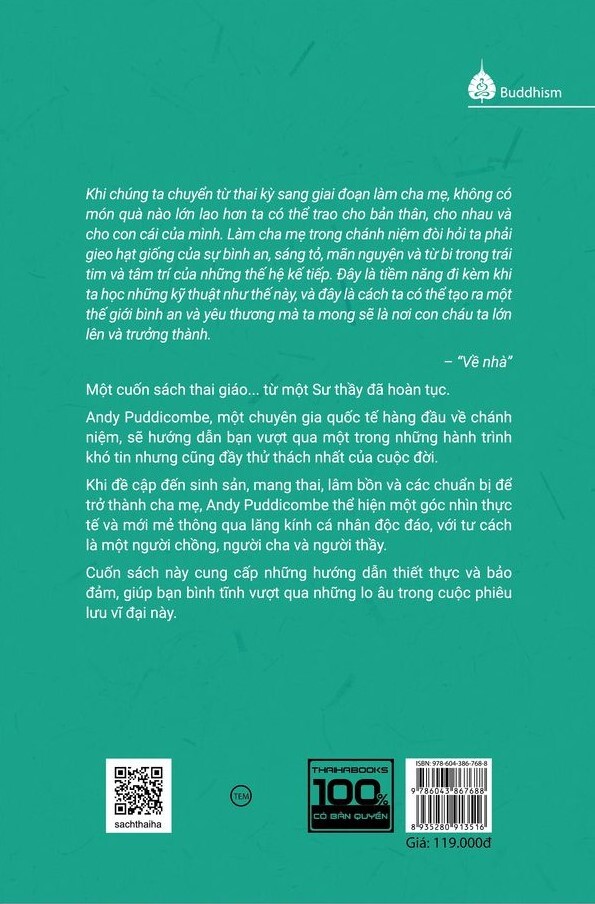 Buddhism

Khi chúng ta chuyển từ thai kỳ sang giai đoạn làm cha mẹ, không có món quà nào lớn lao hơn ta có thể trao cho bản thân, cho nhau và cho con cái của mình. Làm cha mẹ trong chánh niệm đòi hỏi ta phải gieo hạt giống của sự bình an, sáng tỏ, mãn nguyện và từ bi trong trái tim và tâm trí của những thế hệ kế tiếp. Đây là tiềm năng đi kèm khi ta học những kỹ thuật như thế này, và đây là cách ta có thể tạo ra một thế giới bình an và yêu thương mà ta mong sẽ là nơi con cháu ta lớn lên và trưởng thành.

– "Về nhà"

Một cuốn sách thai giáo... từ một Sư thầy đã hoàn tục.

Andy Puddicombe, một chuyên gia quốc tế hàng đầu về chánh niệm, sẽ hướng dẫn bạn vượt qua một trong những hành trình khó tin nhưng cũng đầy thử thách nhất của cuộc đời.

Khi đề cập đến sinh sản, mang thai, lâm bồn và các chuẩn bị để trở thành cha mẹ, Andy Puddicombe thể hiện một góc nhìn thực tế và mới mẻ thông qua lăng kính cá nhân độc đáo, với tư cách là một người chồng, người cha và người thầy.

Cuốn sách này cung cấp những hướng dẫn thiết thực và bảo đảm, giúp bạn bình tĩnh vượt qua những lo âu trong cuộc phiêu lưu vĩ đại này.

sachthaiha

TEM

THAIHABOOKS
100%
CÓ BẢN QUYỀN

ISBN: 978-604-386-768-8
9 786043 867688
8 935280 913516
Giá: 119.000đ